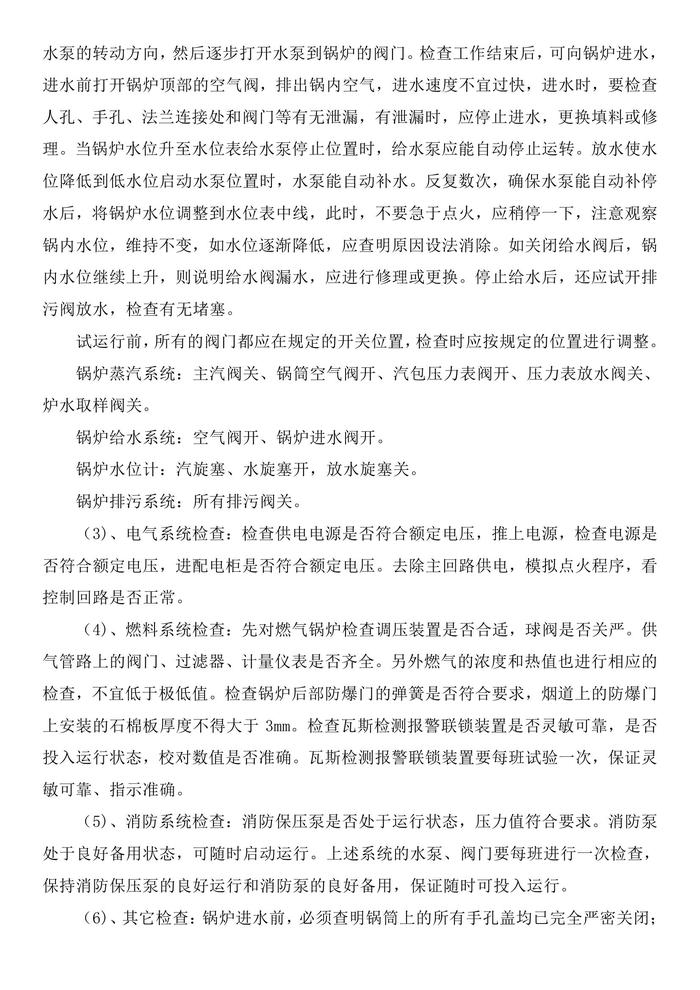 水泵的转动方向，然后逐步打开水泵到锅炉的阀门。检查工作结束后，可向锅炉进水，进水前打开锅炉顶部的空气阀，排出锅内空气，进水速度不宜过快，进水时，要检查人孔、手孔、法兰连接处和阀门等有无泄漏，有泄漏时，应停止进水，更换填料或修理。当锅炉水位升至水位表给水泵停止位置时，给水泵应能自动停止运转。放水使水位降低到低水位启动水泵位置时，水泵能自动补水。反复数次，确保水泵能自动补停水后，将锅炉水位调整到水位表中线，此时，不要急于点火，应稍停一下，注意观察锅内水位，维持不变，如水位逐渐降低，应查明原因设法消除。如关闭给水阀后，锅内水位继续上升，则说明给水阀漏水，应进行修理或更换。停止给水后，还应试开排污阀放水，检查有无堵塞。

试运行前，所有的阀门都应在规定的开关位置，检查时应按规定的位置进行调整。

锅炉蒸汽系统：主汽阀关、锅筒空气阀开、汽包压力表阀开、压力表放水阀关、炉水取样阀关。

锅炉给水系统：空气阀开、锅炉进水阀开。

锅炉水位计：汽旋塞、水旋塞开，放水旋塞关。

锅炉排污系统：所有排污阀关。

（3）、电气系统检查：检查供电电源是否符合额定电压，推上电源，检查电源是否符合额定电压，进配电柜是否符合额定电压。去除主回路供电，模拟点火程序，看控制回路是否正常。

（4）、燃料系统检查：先对燃气锅炉检查调压装置是否合适，球阀是否关严。供气管路上的阀门、过滤器、计量仪表是否齐全。另外燃气的浓度和热值也进行相应的检查，不宜低于极低值。检查锅炉后部防爆门的弹簧是否符合要求，烟道上的防爆门上安装的石棉板厚度不得大于 3mm。检查瓦斯检测报警联锁装置是否灵敏可靠，是否投入运行状态，校对数值是否准确。瓦斯检测报警联锁装置要每班试验一次，保证灵敏可靠、指示准确。

（5）、消防系统检查：消防保压泵是否处于运行状态，压力值符合要求。消防泵处于良好备用状态，可随时启动运行。上述系统的水泵、阀门要每班进行一次检查，保持消防保压泵的良好运行和消防泵的良好备用，保证随时可投入运行。

（6）、其它检查：锅炉进水前，必须查明锅筒上的所有手孔盖均已完全严密关闭；